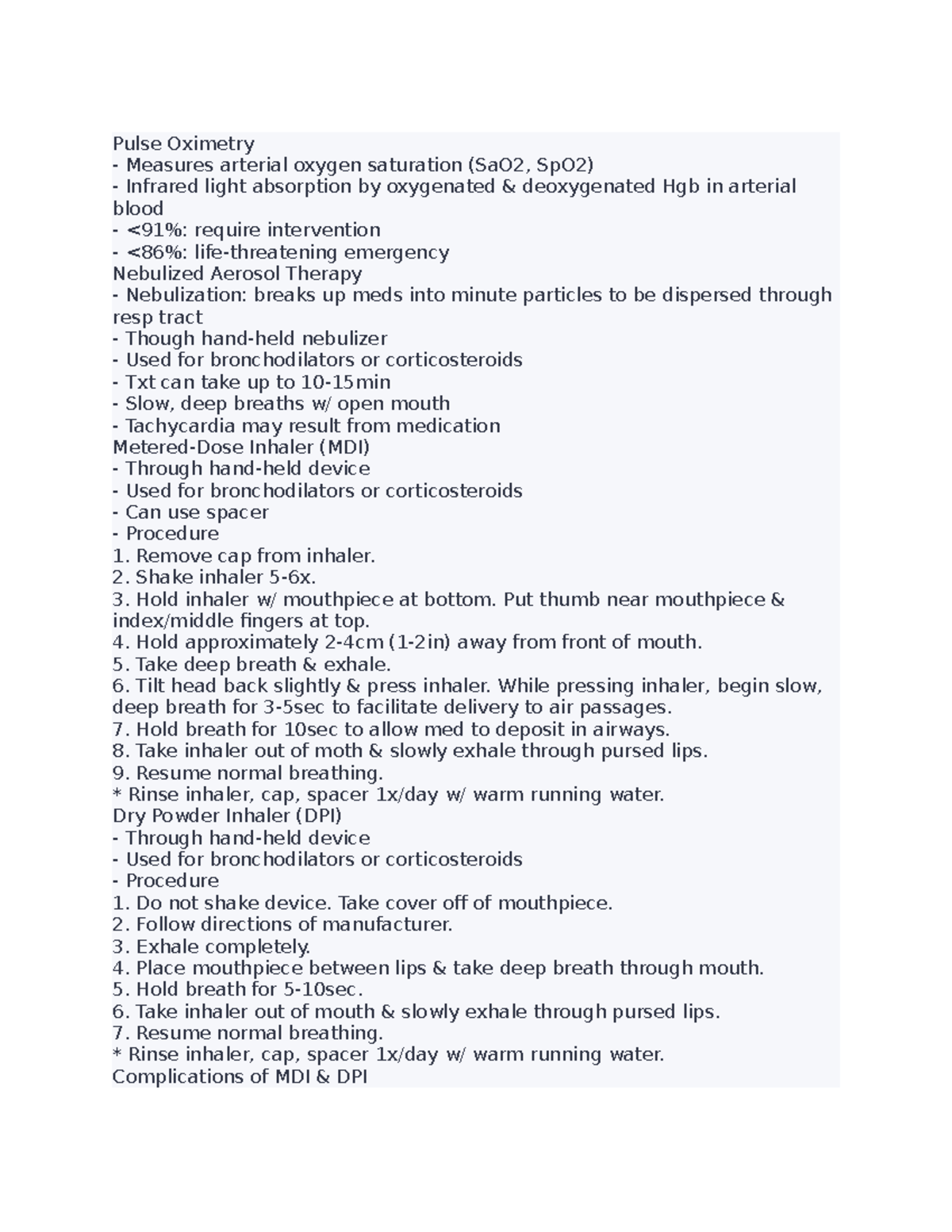 Pulse Oximetry
- Measures arterial oxygen saturation (SaO2, SpO2)
- Infrared light absorption by oxygenated & deoxygenated Hgb in arterial blood
- <91%: require intervention
- <86%: life-threatening emergency
Nebulized Aerosol Therapy
- Nebulization: breaks up meds into minute particles to be dispersed through resp tract
- Though hand-held nebulizer
- Used for bronchodilators or corticosteroids
- Txt can take up to 10-15min
- Slow, deep breaths w/ open mouth
- Tachycardia may result from medication
Metered-Dose Inhaler (MDI)
- Through hand-held device
- Used for bronchodilators or corticosteroids
- Can use spacer
- Procedure
1. Remove cap from inhaler.
2. Shake inhaler 5-6x.
3. Hold inhaler w/ mouthpiece at bottom. Put thumb near mouthpiece & index/middle fingers at top.
4. Hold approximately 2-4cm (1-2in) away from front of mouth.
5. Take deep breath & exhale.
6. Tilt head back slightly & press inhaler. While pressing inhaler, begin slow, deep breath for 3-5sec to facilitate delivery to air passages.
7. Hold breath for 10sec to allow med to deposit in airways.
8. Take inhaler out of moth & slowly exhale through pursed lips.
9. Resume normal breathing.
* Rinse inhaler, cap, spacer 1x/day w/ warm running water.
Dry Powder Inhaler (DPI)
- Through hand-held device
- Used for bronchodilators or corticosteroids
- Procedure
1. Do not shake device. Take cover off of mouthpiece.
2. Follow directions of manufacturer.
3. Exhale completely.
4. Place mouthpiece between lips & take deep breath through mouth.
5. Hold breath for 5-10sec.
6. Take inhaler out of mouth & slowly exhale through pursed lips.
7. Resume normal breathing.
* Rinse inhaler, cap, spacer 1x/day w/ warm running water.
Complications of MDI & DPI